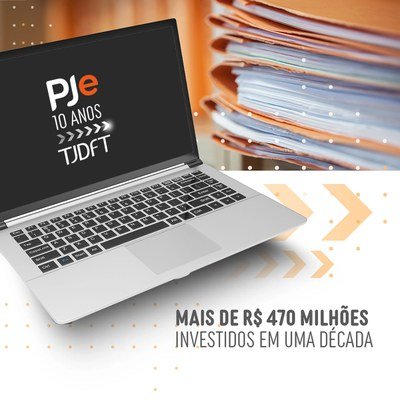 PJe
10 ANOS
TJDFT

MAIS DE R$ 470 MILHÕES
INVESTIDOS EM UMA DÉCADA